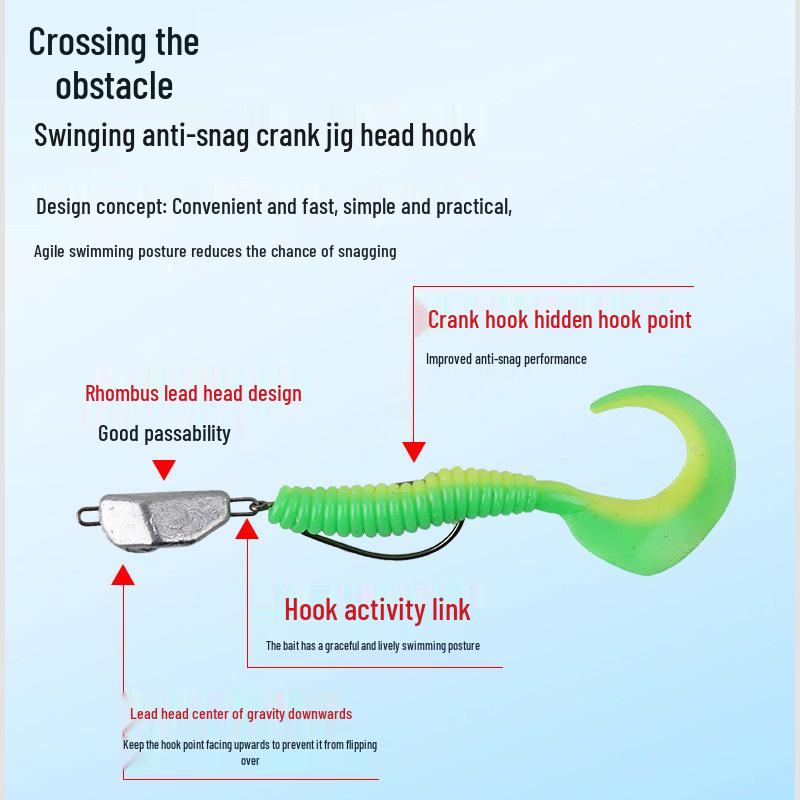 Crossing the obstacle

Swinging anti-snag crank jig head hook

Design concept: Convenient and fast, simple and practical,

Agile swimming posture reduces the chance of snagging

Crank hook hidden hook point

Improved anti-snag performance

Rhombus lead head design

Good passability

Hook activity link

The bait has a graceful and lively swimming posture

Lead head center of gravity downwards

Keep the hook point facing upwards to prevent it from flipping over